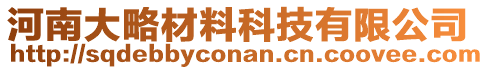 河南大略材料科技有限公司
http://sqdebbyconan.cn.coovee.com